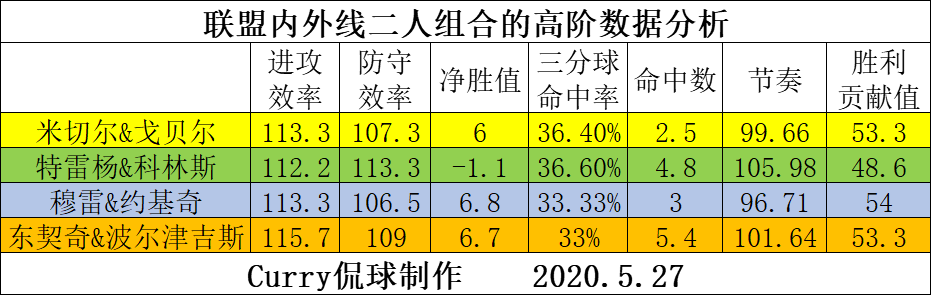 联盟内外线二人组合的高阶数据分析

|  | 进攻效率 | 防守效率 | 净胜值 | 三分球命中率 | 命中数 | 节奏 | 胜利贡献值 |
|---|---|---|---|---|---|---|---|
| 米切尔&戈贝尔 | 113.3 | 107.3 | 6 | 36.40% | 2.5 | 99.66 | 53.3 |
| 特雷杨&科林斯 | 112.2 | 113.3 | -1.1 | 36.60% | 4.8 | 105.98 | 48.6 |
| 穆雷&约基奇 | 113.3 | 106.5 | 6.8 | 33.33% | 3 | 96.71 | 54 |
| 东契奇&波尔津吉斯 | 115.7 | 109 | 6.7 | 33% | 5.4 | 101.64 | 53.3 |

Curry侃球制作　　2020.5.27